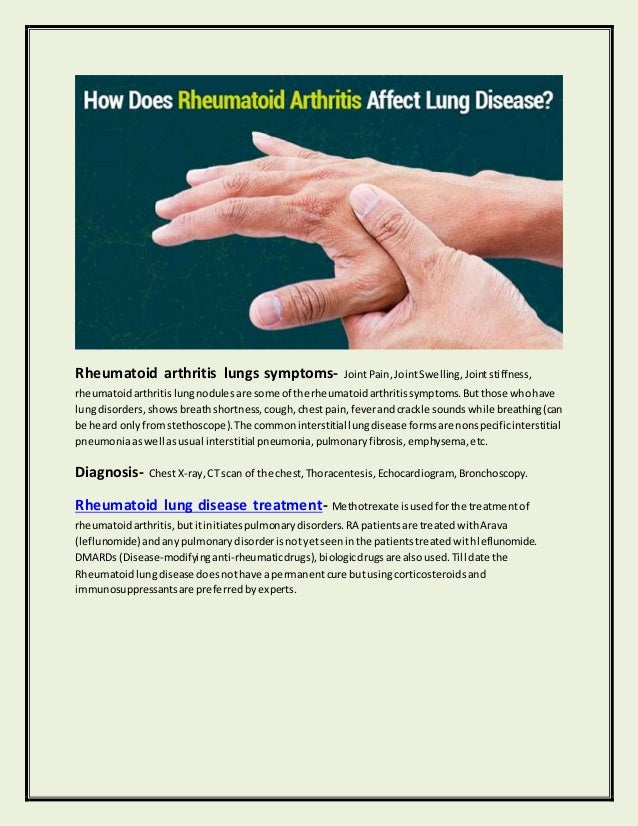 How Does Rheumatoid Arthritis Affect Lung Disease?

Rheumatoid arthritis lungs symptoms- Joint Pain, Joint Swelling, Joint stiffness, rheumatoid arthritis lung nodules are some of the rheumatoid arthritis symptoms. But those who have lung disorders, shows breath shortness, cough, chest pain, fever and crackle sounds while breathing (can be heard only from stethoscope). The common interstitial lung disease forms are nonspecific interstitial pneumonia as well as usual interstitial pneumonia, pulmonary fibrosis, emphysema, etc.

Diagnosis- Chest X-ray, CT scan of the chest, Thoracentesis, Echocardiogram, Bronchoscopy.

Rheumatoid lung disease treatment- Methotrexate is used for the treatment of rheumatoid arthritis, but it initiates pulmonary disorders. RA patients are treated with Arava (leflunomide) and any pulmonary disorder is not yet seen in the patients treated with leflunomide. DMARDs (Disease-modifying anti-rheumatic drugs), biologic drugs are also used. Till date the Rheumatoid lung disease does not have a permanent cure but using corticosteroids and immunosuppressants are preferred by experts.